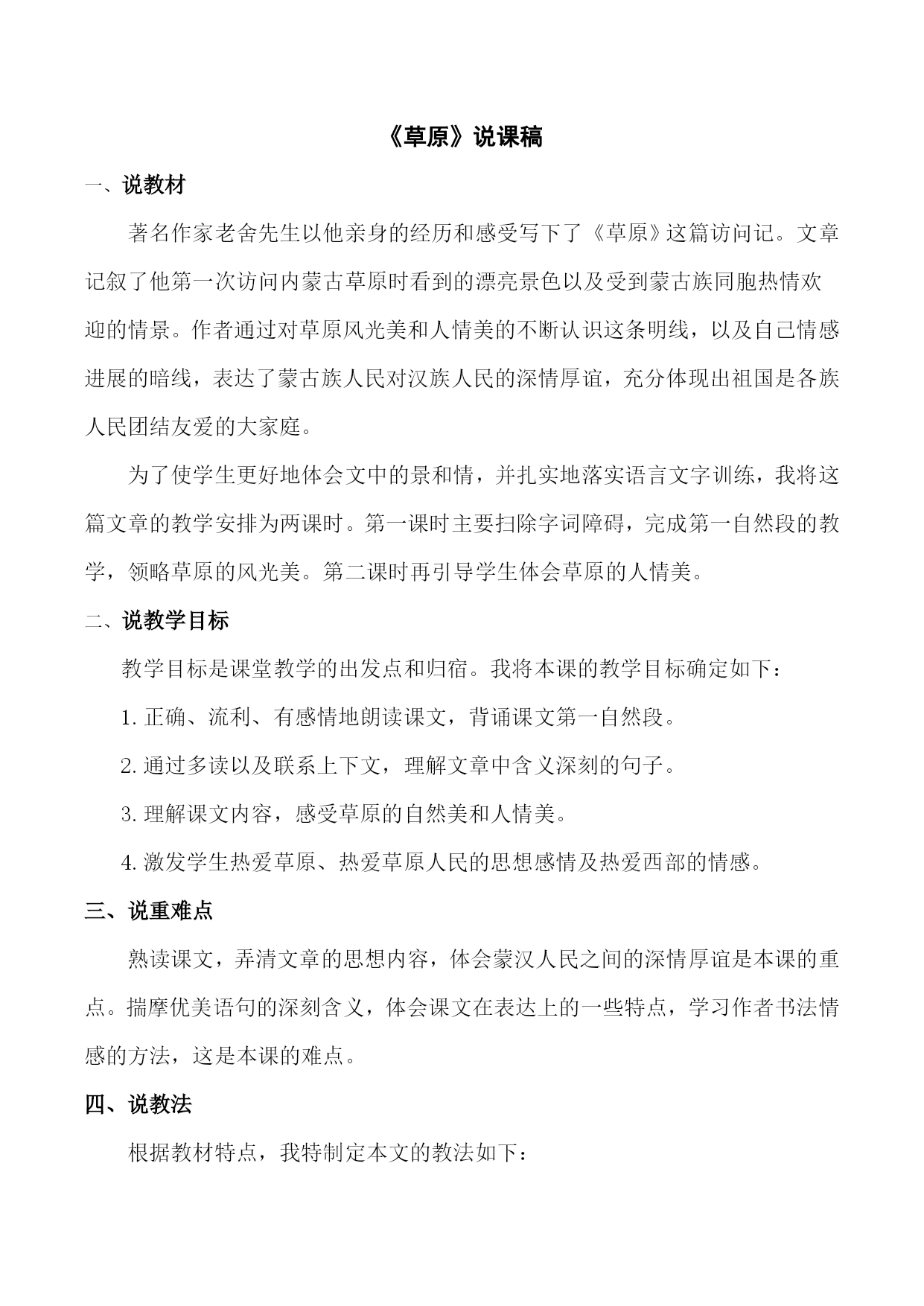 《草原》说课稿

一、说教材

著名作家老舍先生以他亲身的经历和感受写下了《草原》这篇访问记。文章记叙了他第一次访问内蒙古草原时看到的漂亮景色以及受到蒙古族同胞热情欢迎的情景。作者通过对草原风光美和人情美的不断认识这条明线，以及自己情感进展的暗线，表达了蒙古族人民对汉族人民的深情厚谊，充分体现出祖国是各族人民团结友爱的大家庭。

为了使学生更好地体会文中的景和情，并扎实地落实语言文字训练，我将这篇文章的教学安排为两课时。第一课时主要扫除字词障碍，完成第一自然段的教学，领略草原的风光美。第二课时再引导学生体会草原的人情美。

二、说教学目标

教学目标是课堂教学的出发点和归宿。我将本课的教学目标确定如下：

1. 正确、流利、有感情地朗读课文，背诵课文第一自然段。

2. 通过多读以及联系上下文，理解文章中含义深刻的句子。

3. 理解课文内容，感受草原的自然美和人情美。

4. 激发学生热爱草原、热爱草原人民的思想感情及热爱西部的情感。

三、说重难点

熟读课文，弄清文章的思想内容，体会蒙汉人民之间的深情厚谊是本课的重点。揣摩优美语句的深刻含义，体会课文在表达上的一些特点，学习作者书法情感的方法，这是本课的难点。

四、说教法

根据教材特点，我特制定本文的教法如下：